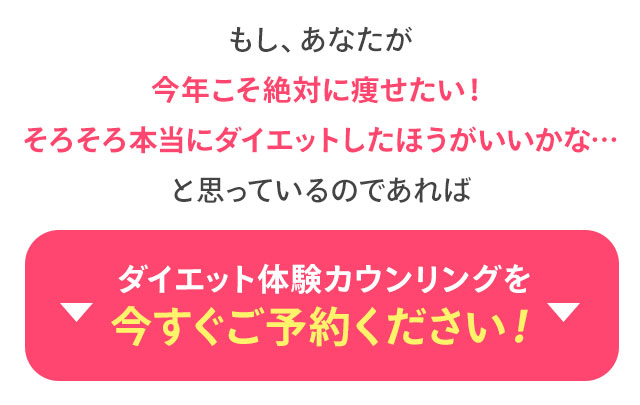 もし、あなたが
今年こそ絶対に痩せたい！
そろそろ本当にダイエットしたほうがいいかな…
と思っているのであれば

ダイエット体験カウンリングを
今すぐご予約ください！